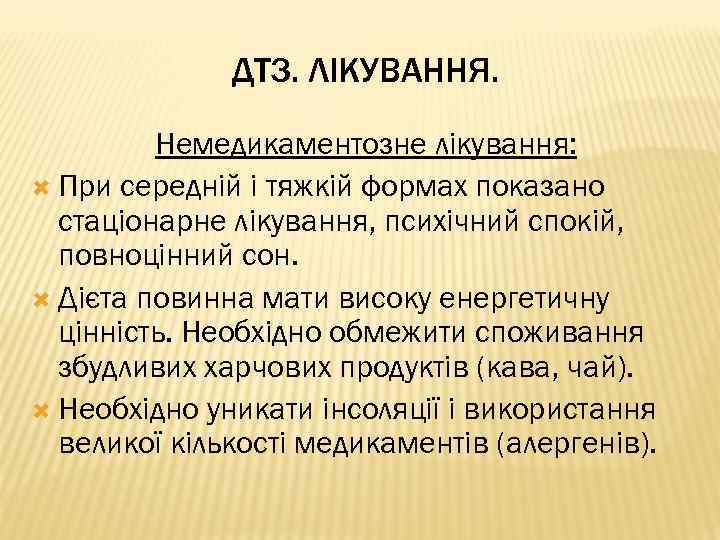 ДТЗ. ЛІКУВАННЯ.

Немедикаментозне лікування:

При середній і тяжкій формах показано стаціонарне лікування, психічний спокій, повноцінний сон.

Дієта повинна мати високу енергетичну цінність. Необхідно обмежити споживання збудливих харчових продуктів (кава, чай).

Необхідно уникати інсоляції і використання великої кількості медикаментів (алергенів).